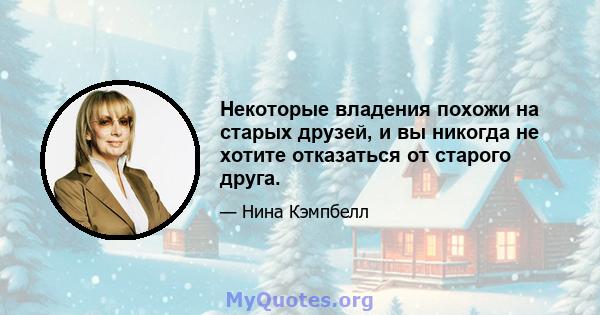 Некоторые владения похожи на старых друзей, и вы никогда не хотите отказаться от старого друга.

— Нина Кэмпбелл

MyQuotes.org